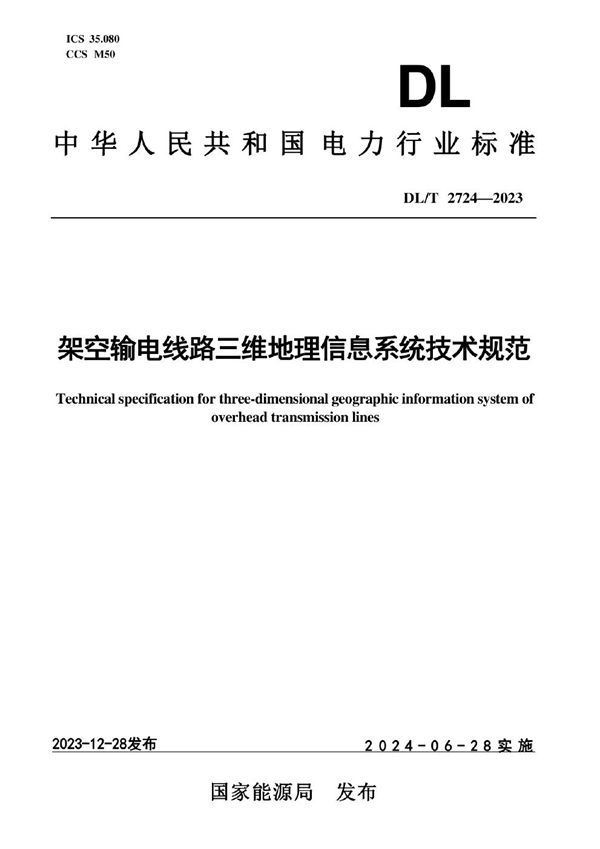 ICS 35.080
CCS M50

DL

中华人民共和国电力行业标准

DL/T 2724—2023

架空输电线路三维地理信息系统技术规范

Technical specification for three-dimensional geographic information system of overhead transmission lines

2023-12-28发布

2024-06-28实施

国家能源局 发布